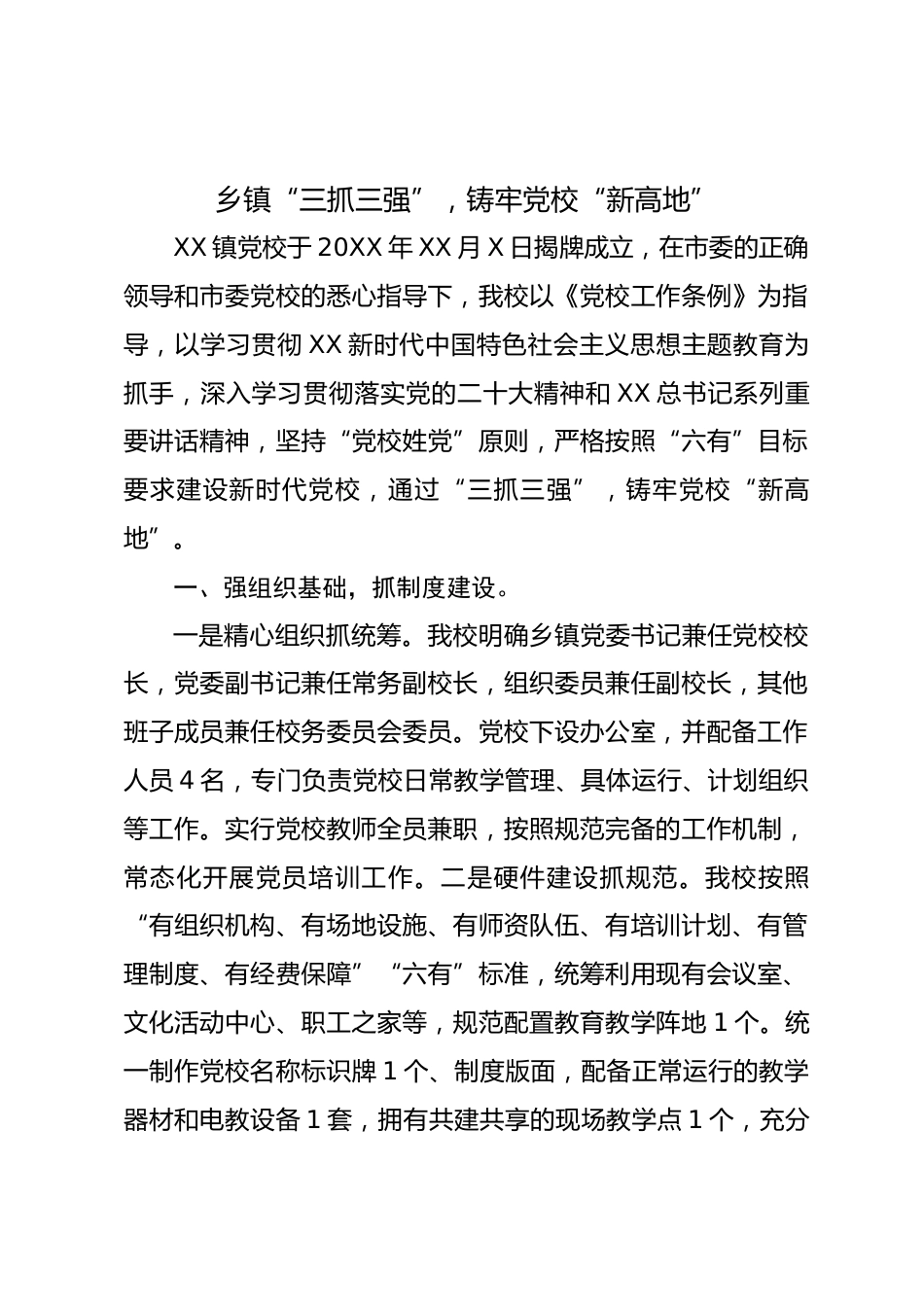 乡镇“三抓三强”，铸牢党校“新高地”

XX镇党校于20XX年XX月X日揭牌成立，在市委的正确领导和市委党校的悉心指导下，我校以《党校工作条例》为指导，以学习贯彻XX新时代中国特色社会主义思想主题教育为抓手，深入学习贯彻落实党的二十大精神和XX总书记系列重要讲话精神，坚持“党校姓党”原则，严格按照“六有”目标要求建设新时代党校，通过“三抓三强”，铸牢党校“新高地”。

一、强组织基础，抓制度建设。

一是精心组织抓统筹。我校明确乡镇党委书记兼任党校校长，党委副书记兼任常务副校长，组织委员兼任副校长，其他班子成员兼任校务委员会委员。党校下设办公室，并配备工作人员4名，专门负责党校日常教学管理、具体运行、计划组织等工作。实行党校教师全员兼职，按照规范完备的工作机制，常态化开展党员培训工作。二是硬件建设抓规范。我校按照“有组织机构、有场地设施、有师资队伍、有培训计划、有管理制度、有经费保障”“六有”标准，统筹利用现有会议室、文化活动中心、职工之家等，规范配置教育教学阵地1个。统一制作党校名称标识牌1个、制度版面，配备正常运行的教学器材和电教设备1套，拥有共建共享的现场教学点1个，充分